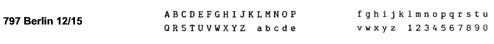 797 Berlin 12/15

A B C D E F G H I J K L M N O P
Q R S T U V W X Y Z a b c d e

f g h i j k l m n o p q r s t u
v w x y z 1 2 3 4 5 6 7 8 9 0